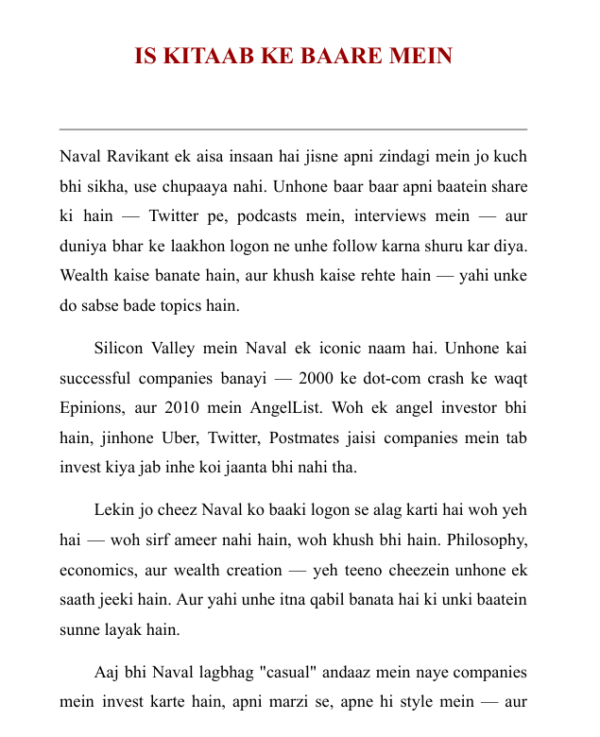 IS KITAAB KE BAARE MEIN

Naval Ravikant ek aisa insaan hai jisne apni zindagi mein jo kuch bhi sikha, use chupaaya nahi. Unhone baar baar apni baatein share ki hain — Twitter pe, podcasts mein, interviews mein — aur duniya bhar ke laakhon logon ne unhe follow karna shuru kar diya. Wealth kaise banate hain, aur khush kaise rehte hain — yahi unke do sabse bade topics hain.

Silicon Valley mein Naval ek iconic naam hai. Unhone kai successful companies banayi — 2000 ke dot-com crash ke waqt Epinions, aur 2010 mein AngelList. Woh ek angel investor bhi hain, jinhone Uber, Twitter, Postmates jaisi companies mein tab invest kiya jab inhe koi jaanta bhi nahi tha.

Lekin jo cheez Naval ko baaki logon se alag karti hai woh yeh hai — woh sirf ameer nahi hain, woh khush bhi hain. Philosophy, economics, aur wealth creation — yeh teeno cheezein unhone ek saath jeeki hain. Aur yahi unhe itna qabil banata hai ki unki baatein sunne layak hain.

Aaj bhi Naval lagbhag "casual" andaaz mein naye companies mein invest karte hain, apni marzi se, apne hi style mein — aur